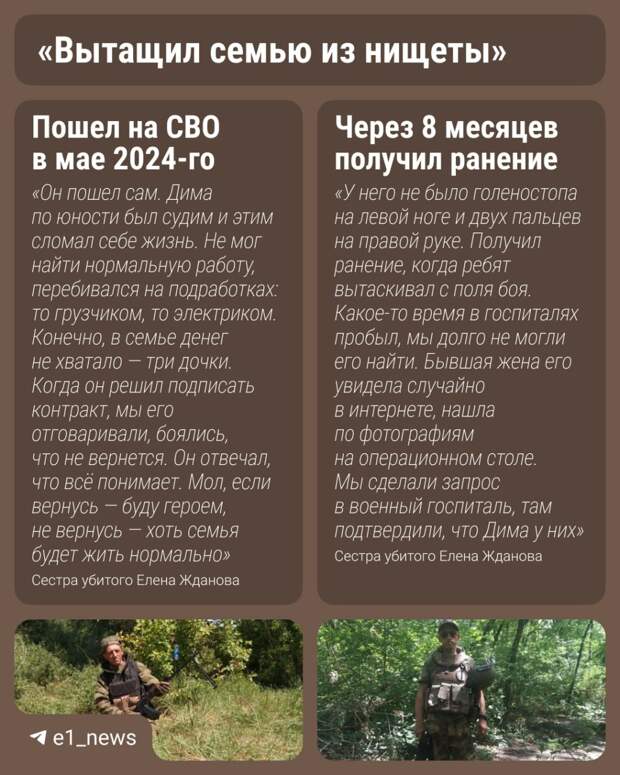 «Вытащил семью из нищеты»

Пошел на СВО в мае 2024-го

«Он пошел сам. Дима по юности был судим и этим сломал себе жизнь. Не мог найти нормальную работу, перебивался на подработках: то грузчиком, то электриком. Конечно, в семье денег не хватало — три дочки. Когда он решил подписать контракт, мы его отговаривали, боялись, что не вернется. Он отвечал, что всё понимает. Мол, если вернусь — буду героем, не вернусь — хоть семья будет жить нормально»

Сестра убитого Елена Жданова

Через 8 месяцев получил ранение

«У него не было голеностопа на левой ноге и двух пальцев на правой руке. Получил ранение, когда ребят вытаскивал с поля боя. Какое-то время в госпиталях пробыл, мы долго не могли его найти. Бывшая жена его увидела случайно в интернете, нашла по фотографиям на операционном столе. Мы сделали запрос в военный госпиталь, там подтвердили, что Дима у них»

Сестра убитого Елена Жданова

e1_news